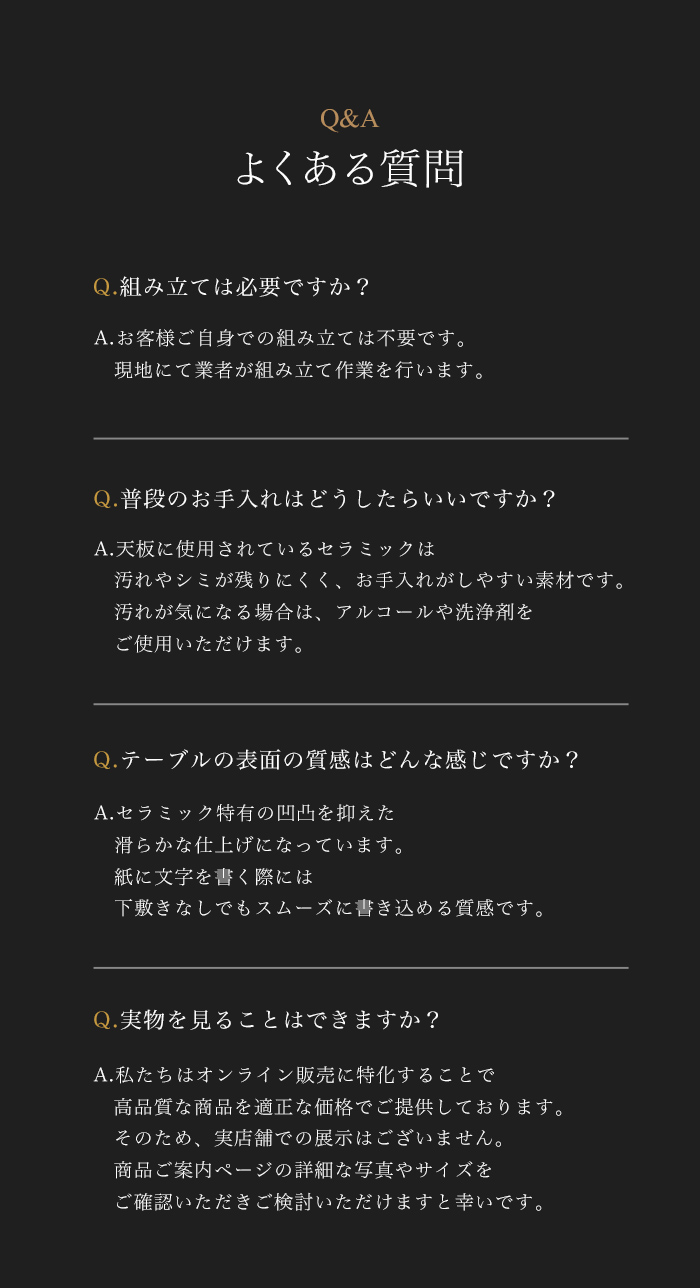 Q&A
よくある質問

Q.組み立ては必要ですか？

A.お客様ご自身での組み立ては不要です。
現地にて業者が組み立て作業を行います。

Q.普段のお手入れはどうしたらいいですか？

A.天板に使用されているセラミックは
汚れやシミが残りにくく、お手入れがしやすい素材です。
汚れが気になる場合は、アルコールや洗浄剤を
ご使用いただけます。

Q.テーブルの表面の質感はどんな感じですか？

A.セラミック特有の凹凸を抑えた
滑らかな仕上げになっています。
紙に文字を書く際には
下敷きなしでもスムーズに書き込める質感です。

Q.実物を見ることはできますか？

A.私たちはオンライン販売に特化することで
高品質な商品を適正な価格でご提供しております。
そのため、実店舗での展示はございません。
商品ご案内ページの詳細な写真やサイズを
ご確認いただきご検討いただけますと幸いです。